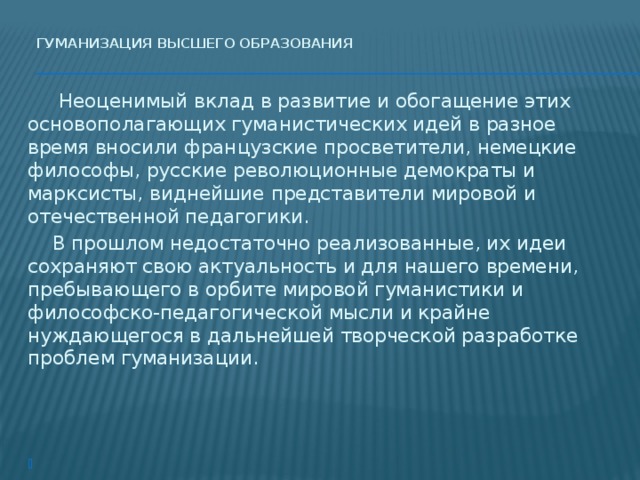 ГУМАНИЗАЦИЯ ВЫСШЕГО ОБРАЗОВАНИЯ

Неоценимый вклад в развитие и обогащение этих основополагающих гуманистических идей в разное время вносили французские просветители, немецкие философы, русские революционные демократы и марксисты, виднейшие представители мировой и отечественной педагогики.

В прошлом недостаточно реализованные, их идеи сохраняют свою актуальность и для нашего времени, пребывающего в орбите мировой гуманистики и философско-педагогической мысли и крайне нуждающегося в дальнейшей творческой разработке проблем гуманизации.